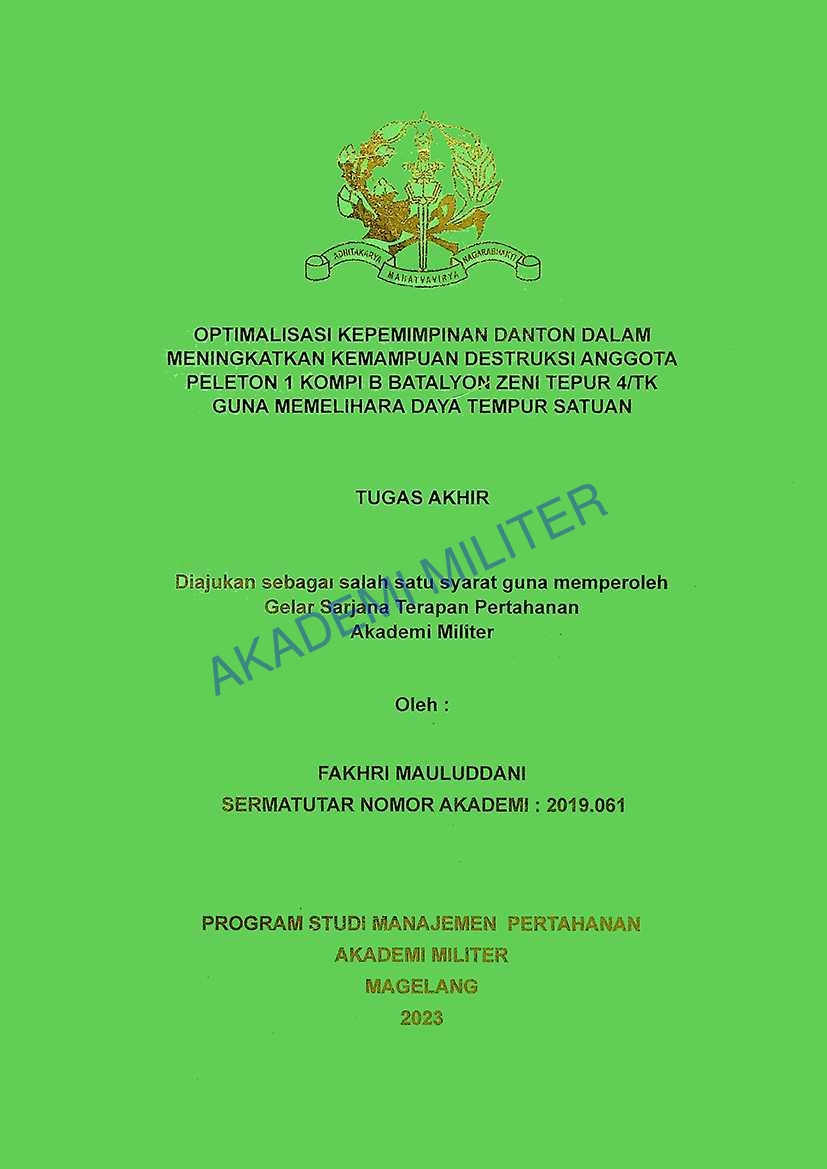 ADHITAKARYA MAHATVAVIRYA NAGARABHAKTI

OPTIMALISASI KEPEMIMPINAN DANTON DALAM MENINGKATKAN KEMAMPUAN DESTRUKSI ANGGOTA PELETON 1 KOMPI B BATALYON ZENI TEPUR 4/TK GUNA MEMELIHARA DAYA TEMPUR SATUAN

TUGAS AKHIR

AKADEMI MILITER

Diajukan sebagai salah satu syarat guna memperoleh Gelar Sarjana Terapan Pertahanan Akademi Militer

Oleh :

FAKHRI MAULUDDANI
SERMATUTAR NOMOR AKADEMI : 2019.061

PROGRAM STUDI MANAJEMEN PERTAHANAN
AKADEMI MILITER
MAGELANG
2023